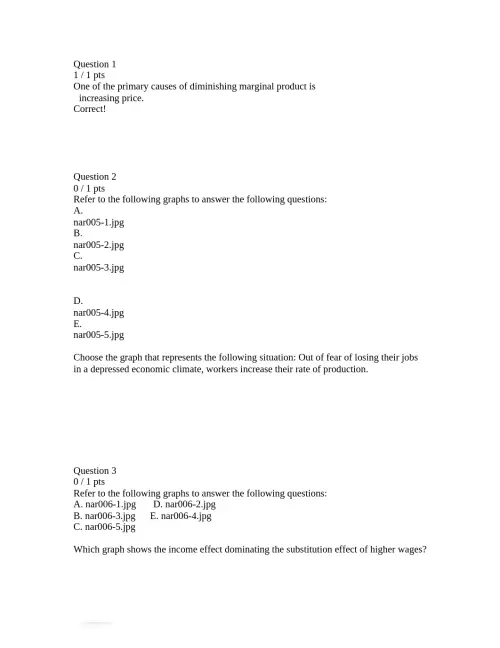 Question 1
1 / 1 pts
One of the primary causes of diminishing marginal product is
increasing price.
Correct!

Question 2
0 / 1 pts
Refer to the following graphs to answer the following questions:
A.
nar005-1.jpg
B.
nar005-2.jpg
C.
nar005-3.jpg

D.
nar005-4.jpg
E.
nar005-5.jpg

Choose the graph that represents the following situation: Out of fear of losing their jobs in a depressed economic climate, workers increase their rate of production.

Question 3
0 / 1 pts
Refer to the following graphs to answer the following questions:
A. nar006-1.jpg D. nar006-2.jpg
B. nar006-3.jpg E. nar006-4.jpg
C. nar006-5.jpg

Which graph shows the income effect dominating the substitution effect of higher wages?